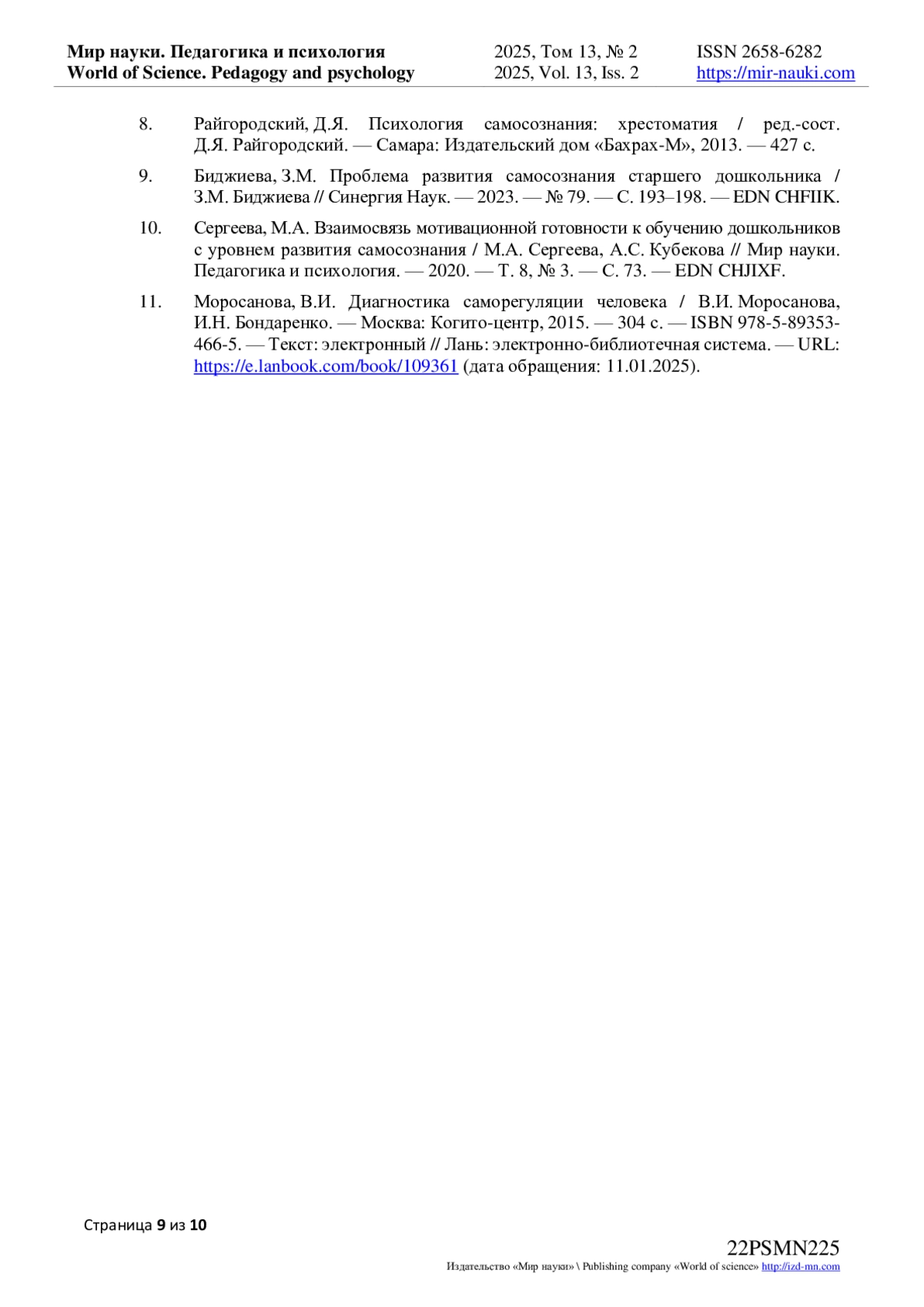 Мир науки. Педагогика и психология
World of Science. Pedagogy and psychology

2025, Том 13, № 2
2025, Vol. 13, Iss. 2

ISSN 2658-6282
https://mir-nauki.com

8. Райгородский, Д.Я. Психология самосознания: хрестоматия / ред.-сост. Д.Я. Райгородский. — Самара: Издательский дом «Бахрах-М», 2013. — 427 с.

9. Биджиева, З.М. Проблема развития самосознания старшего дошкольника / З.М. Биджиева // Синергия Наук. — 2023. — № 79. — С. 193–198. — EDN CHFIIK.

10. Сергеева, М.А. Взаимосвязь мотивационной готовности к обучению дошкольников с уровнем развития самосознания / М.А. Сергеева, А.С. Кубекова // Мир науки. Педагогика и психология. — 2020. — Т. 8, № 3. — С. 73. — EDN CHJIXF.

11. Моросанова, В.И. Диагностика саморегуляции человека / В.И. Моросанова, И.Н. Бондаренко. — Москва: Когито-центр, 2015. — 304 с. — ISBN 978-5-89353-466-5. — Текст: электронный // Лань: электронно-библиотечная система. — URL: https://e.lanbook.com/book/109361 (дата обращения: 11.01.2025).

Страница 9 из 10

22PSMN225
Издательство «Мир науки» \ Publishing company «World of science» http://izd-mn.com